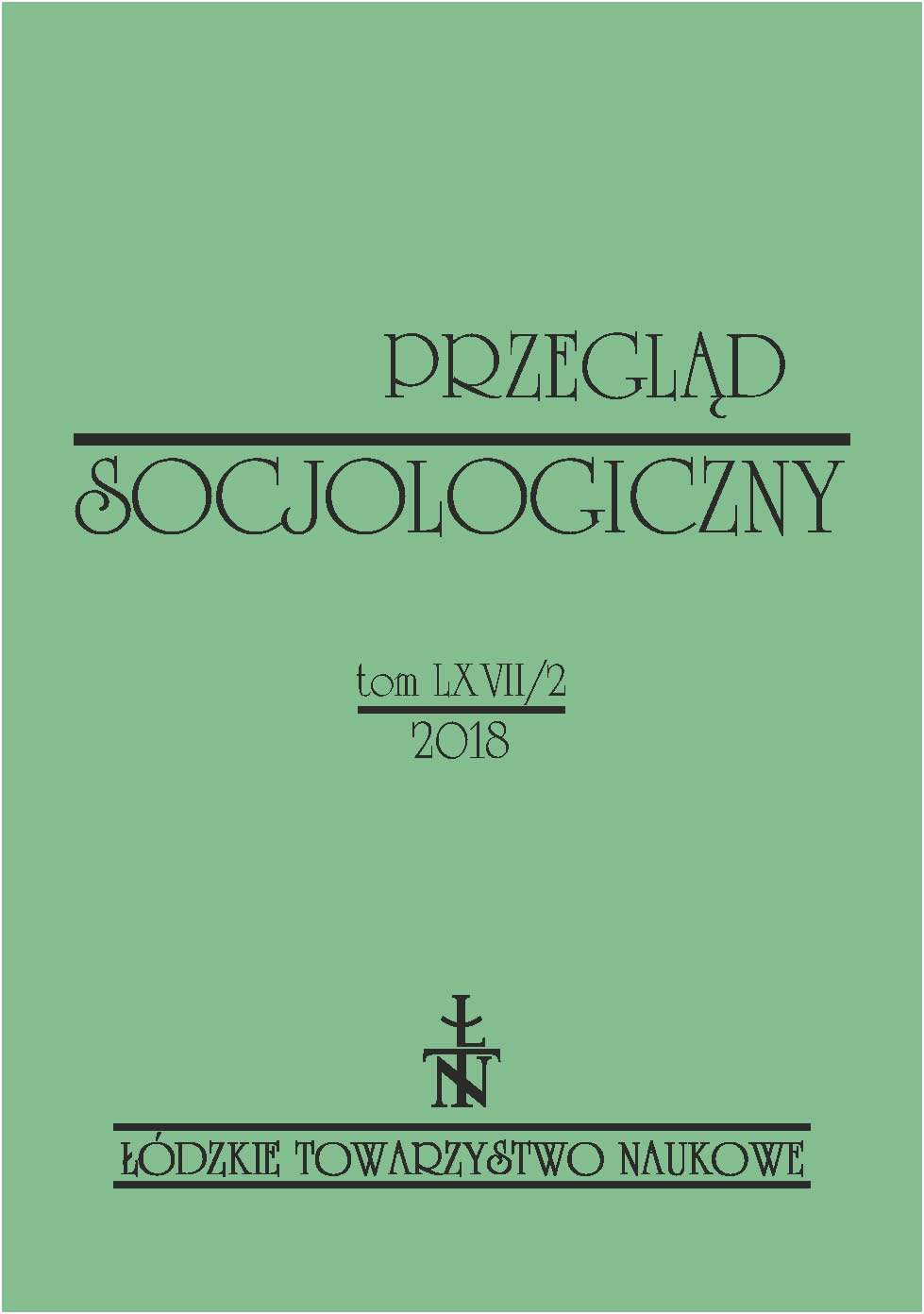 PRZEGLĄD
SOCJOLOGICZNY

tom LXVII/2
2018

ŁTN

ŁÓDZKIE TOWARZYSTWO NAUKOWE